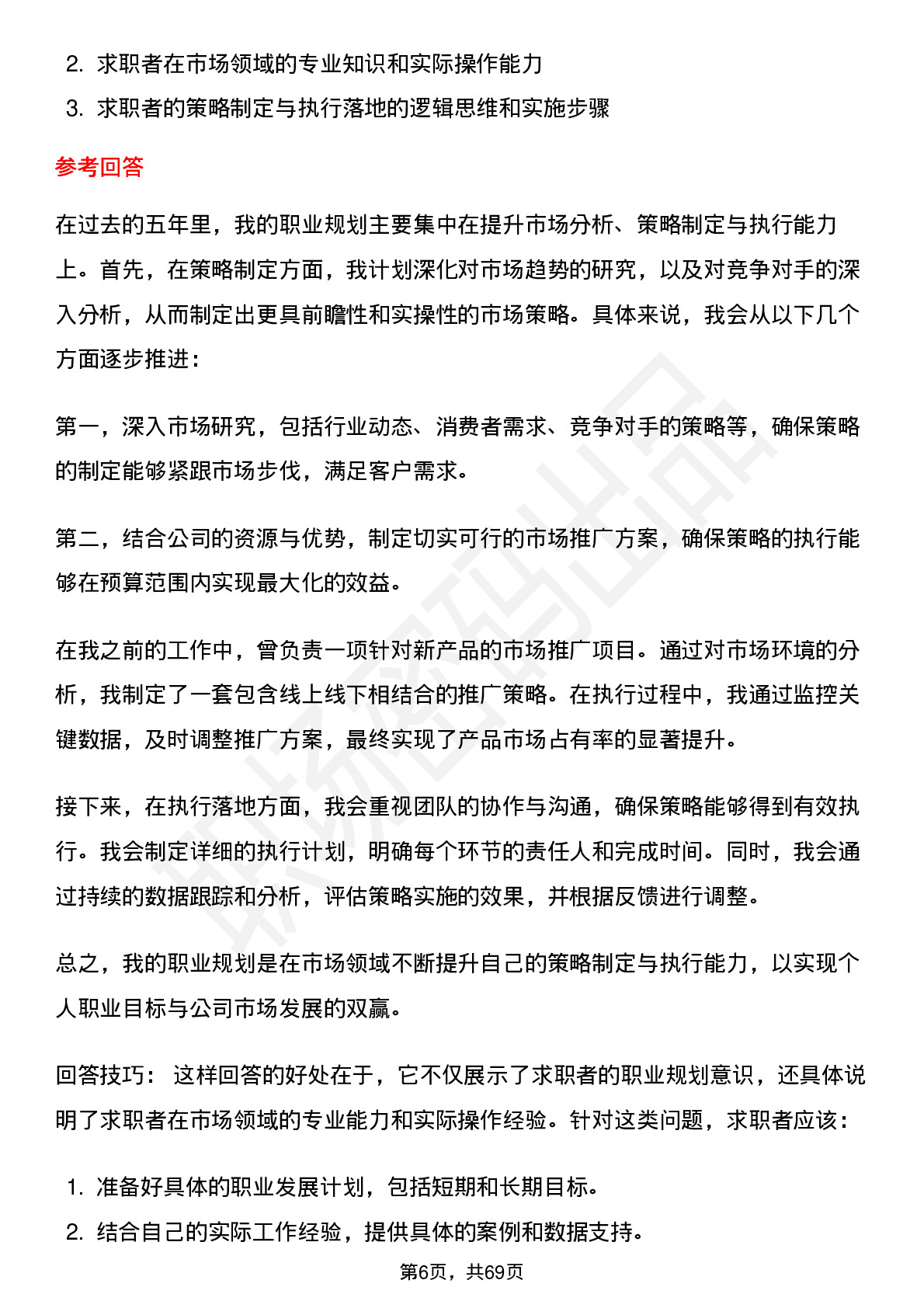 2. 求职者在市场领域的专业知识和实际操作能力
3. 求职者的策略制定与执行落地的逻辑思维和实施步骤

参考回答

在过去的五年里，我的职业规划主要集中在提升市场分析、策略制定与执行能力上。首先，在策略制定方面，我计划深化对市场趋势的研究，以及对竞争对手的深入分析，从而制定出更具前瞻性和实操性的市场策略。具体来说，我会从以下几个方面逐步推进：

第一，深入市场研究，包括行业动态、消费者需求、竞争对手的策略等，确保策略的制定能够紧跟市场步伐，满足客户需求。

第二，结合公司的资源与优势，制定切实可行的市场推广方案，确保策略的执行能够在预算范围内实现最大化的效益。

在我之前的工作中，曾负责一项针对新产品的市场推广项目。通过对市场环境的分析，我制定了一套包含线上线下相结合的推广策略。在执行过程中，我通过监控关键数据，及时调整推广方案，最终实现了产品市场占有率的显著提升。

接下来，在执行落地方面，我会重视团队的协作与沟通，确保策略能够得到有效执行。我会制定详细的执行计划，明确每个环节的责任人和完成时间。同时，我会通过持续的数据跟踪和分析，评估策略实施的效果，并根据反馈进行调整。

总之，我的职业规划是在市场领域不断提升自己的策略制定与执行能力，以实现个人职业目标与公司市场发展的双赢。

回答技巧： 这样回答的好处在于，它不仅展示了求职者的职业规划意识，还具体说明了求职者在市场领域的专业能力和实际操作经验。针对这类问题，求职者应该：

1. 准备好具体的职业发展计划，包括短期和长期目标。
2. 结合自己的实际工作经验，提供具体的案例和数据支持。

第6页，共69页